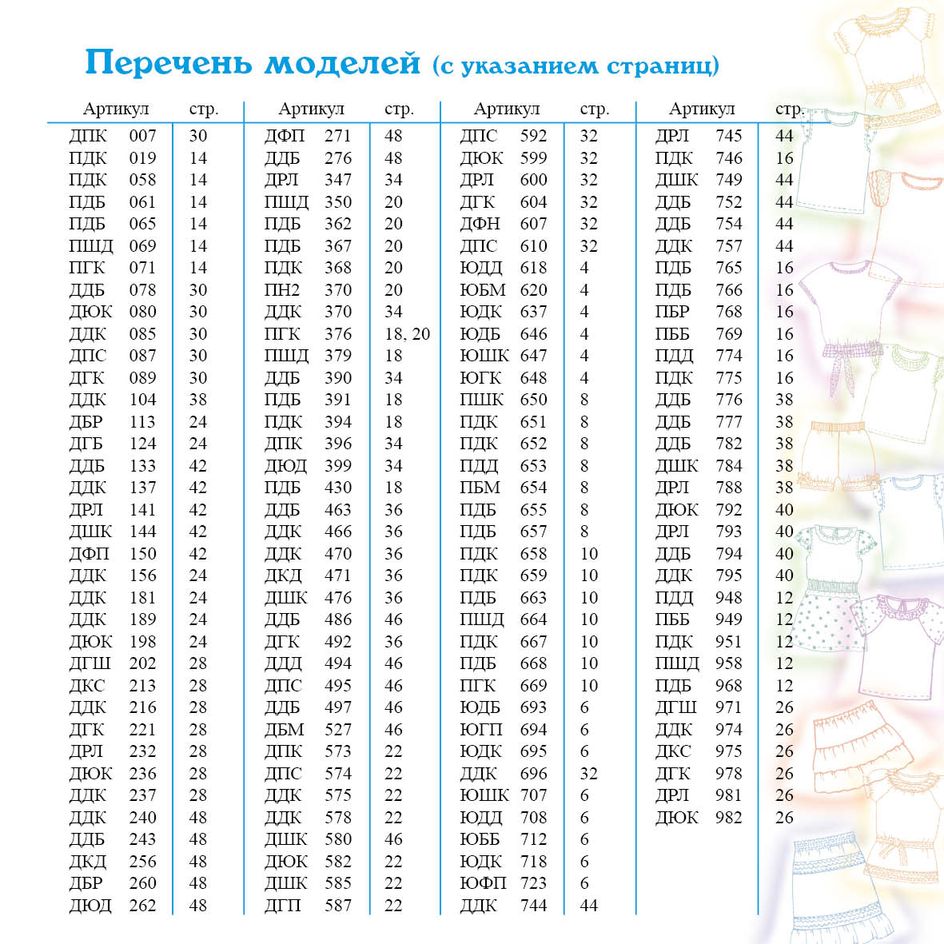 Перечень моделей (с указанием страниц)

| Артикул | стр. |
|---|---|
| ДПК 007 | 30 |
| ПДК 019 | 14 |
| ПДК 058 | 14 |
| ПДБ 061 | 14 |
| ПДБ 065 | 14 |
| ПШД 069 | 14 |
| ПГК 071 | 14 |
| ДДБ 078 | 30 |
| ДЮК 080 | 30 |
| ДДК 085 | 30 |
| ДПС 087 | 30 |
| ДГК 089 | 30 |
| ДДК 104 | 38 |
| ДБР 113 | 24 |
| ДГБ 124 | 24 |
| ДДБ 133 | 42 |
| ДДК 137 | 42 |
| ДРЛ 141 | 42 |
| ДШК 144 | 42 |
| ДФП 150 | 42 |
| ДДК 156 | 24 |
| ДДК 181 | 24 |
| ДДК 189 | 24 |
| ДЮК 198 | 24 |
| ДГШ 202 | 28 |
| ДКС 213 | 28 |
| ДДК 216 | 28 |
| ДГК 221 | 28 |
| ДРЛ 232 | 28 |
| ДЮК 236 | 28 |
| ДДК 237 | 28 |
| ДДК 240 | 48 |
| ДДБ 243 | 48 |
| ДКД 256 | 48 |
| ДБР 260 | 48 |
| ДЮД 262 | 48 |

| Артикул | стр. |
|---|---|
| ДФП 271 | 48 |
| ДДБ 276 | 48 |
| ДРЛ 347 | 34 |
| ПШД 350 | 20 |
| ПДБ 362 | 20 |
| ПДБ 367 | 20 |
| ПДК 368 | 20 |
| ПН2 370 | 20 |
| ДДК 370 | 34 |
| ПГК 376 | 18, 20 |
| ПШД 379 | 18 |
| ДДБ 390 | 34 |
| ПДБ 391 | 18 |
| ПДК 394 | 18 |
| ДДК 396 | 34 |
| ДЮД 399 | 34 |
| ПДБ 430 | 18 |
| ДДБ 463 | 36 |
| ДДК 466 | 36 |
| ДДК 470 | 36 |
| ДКД 471 | 36 |
| ДШК 476 | 36 |
| ДДБ 486 | 46 |
| ДГК 492 | 36 |
| ДДД 494 | 46 |
| ДПС 495 | 46 |
| ДДБ 497 | 46 |
| ДБМ 527 | 46 |
| ДПК 573 | 22 |
| ДПС 574 | 22 |
| ДДК 575 | 22 |
| ДДК 578 | 22 |
| ДШК 580 | 46 |
| ДЮК 582 | 22 |
| ДШК 585 | 22 |
| ДГП 587 | 22 |

| Артикул | стр. |
|---|---|
| ДПС 592 | 32 |
| ДЮК 599 | 32 |
| ДРЛ 600 | 32 |
| ДГК 604 | 32 |
| ДФН 607 | 32 |
| ДПС 610 | 32 |
| ЮДД 618 | 4 |
| ЮБМ 620 | 4 |
| ЮДК 637 | 4 |
| ЮДБ 646 | 4 |
| ЮШК 647 | 4 |
| ЮГК 648 | 4 |
| ПШК 650 | 8 |
| ПДК 651 | 8 |
| ПДК 652 | 8 |
| ПДД 653 | 8 |
| ПБМ 654 | 8 |
| ПДБ 655 | 8 |
| ПДБ 657 | 8 |
| ПДК 658 | 10 |
| ПДК 659 | 10 |
| ПДБ 663 | 10 |
| ПШД 664 | 10 |
| ПДК 667 | 10 |
| ПДБ 668 | 10 |
| ПГК 669 | 10 |
| ЮДБ 693 | 6 |
| ЮГП 694 | 6 |
| ЮДК 695 | 6 |
| ДДК 696 | 32 |
| ЮШК 707 | 6 |
| ЮДД 708 | 6 |
| ЮББ 712 | 6 |
| ЮДК 718 | 6 |
| ЮФП 723 | 6 |
| ДДК 744 | 44 |

| Артикул | стр. |
|---|---|
| ДРЛ 745 | 44 |
| ПДК 746 | 16 |
| ДШК 749 | 44 |
| ДДБ 752 | 44 |
| ДДБ 754 | 44 |
| ДДК 757 | 44 |
| ПДБ 765 | 16 |
| ПДБ 766 | 16 |
| ПБР 768 | 16 |
| ПББ 769 | 16 |
| ПДД 774 | 16 |
| ПДК 775 | 16 |
| ДДБ 776 | 38 |
| ДДБ 777 | 38 |
| ДДБ 782 | 38 |
| ДШК 784 | 38 |
| ДРЛ 788 | 38 |
| ДЮК 792 | 40 |
| ДРЛ 793 | 40 |
| ДДБ 794 | 40 |
| ДДК 795 | 40 |
| ПДД 948 | 12 |
| ПББ 949 | 12 |
| ПДК 951 | 12 |
| ПШД 958 | 12 |
| ПДБ 968 | 12 |
| ДГШ 971 | 26 |
| ДДК 974 | 26 |
| ДКС 975 | 26 |
| ДГК 978 | 26 |
| ДРЛ 981 | 26 |
| ДЮК 982 | 26 |